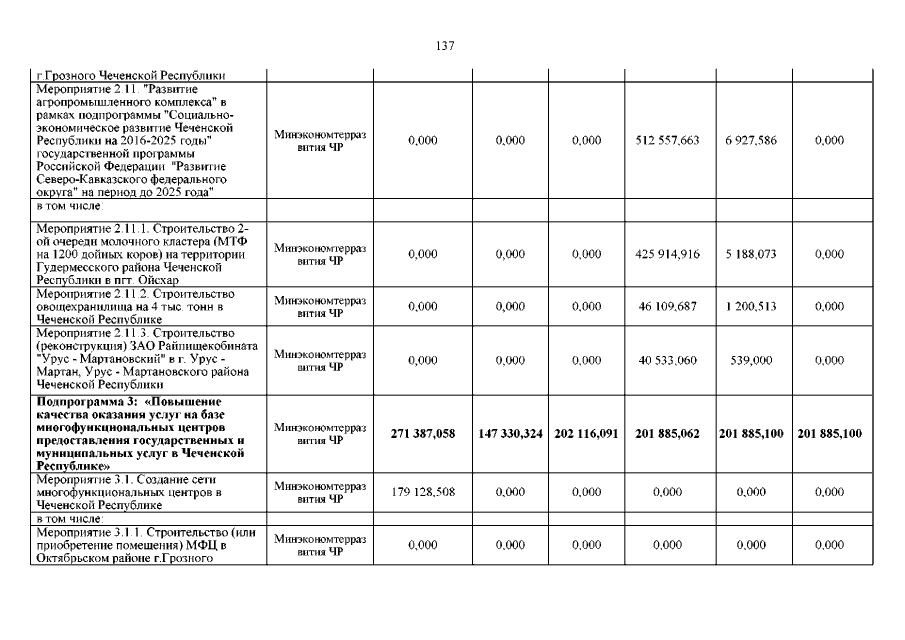 137

| | | | | | | | |
|---|---|---|---|---|---|---|---|
| г.Грозного Чеченской Республики | | | | | | | |
| Мероприятие 2.11. "Развитие агропромышленного комплекса" в рамках подпрограммы "Социально-экономическое развитие Чеченской Республики на 2016-2025 годы" государственной программы Российской Федерации "Развитие Северо-Кавказского федерального округа" на период до 2025 года" | Минэкономтерразвития ЧР | 0,000 | 0,000 | 0,000 | 512 557,663 | 6 927,586 | 0,000 |
| в том числе: | | | | | | | |
| Мероприятие 2.11.1. Строительство 2-ой очереди молочного кластера (МТФ на 1200 дойных коров) на территории Гудермесского района Чеченской Республики в пгт. Ойсхар | Минэкономтерразвития ЧР | 0,000 | 0,000 | 0,000 | 425 914,916 | 5 188,073 | 0,000 |
| Мероприятие 2.11.2. Строительство овощехранилища на 4 тыс. тонн в Чеченской Республике | Минэкономтерразвития ЧР | 0,000 | 0,000 | 0,000 | 46 109,687 | 1 200,513 | 0,000 |
| Мероприятие 2.11.3. Строительство (реконструкция) ЗАО Райпищекобината "Урус - Мартановский" в г. Урус - Мартан, Урус - Мартановского района Чеченской Республики | Минэкономтерразвития ЧР | 0,000 | 0,000 | 0,000 | 40 533,060 | 539,000 | 0,000 |
| **Подпрограмма 3: «Повышение качества оказания услуг на базе многофункциональных центров предоставления государственных и муниципальных услуг в Чеченской Республике»** | Минэкономтерразвития ЧР | **271 387,058** | **147 330,324** | **202 116,091** | **201 885,062** | **201 885,100** | **201 885,100** |
| Мероприятие 3.1. Создание сети многофункциональных центров в Чеченской Республике | Минэкономтерразвития ЧР | 179 128,508 | 0,000 | 0,000 | 0,000 | 0,000 | 0,000 |
| в том числе: | | | | | | | |
| Мероприятие 3.1.1. Строительство (или приобретение помещения) МФЦ в Октябрьском районе г.Грозного | Минэкономтерразвития ЧР | 0,000 | 0,000 | 0,000 | 0,000 | 0,000 | 0,000 |